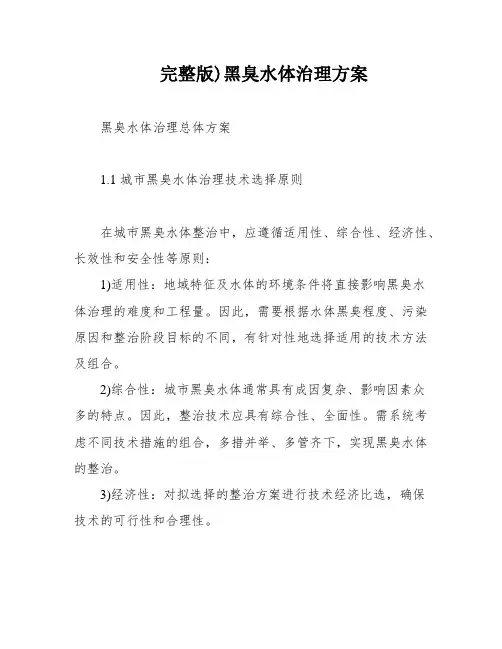 完整版)黑臭水体治理方案

黑臭水体治理总体方案

1.1 城市黑臭水体治理技术选择原则

在城市黑臭水体整治中，应遵循适用性、综合性、经济性、长效性和安全性等原则：

1)适用性：地域特征及水体的环境条件将直接影响黑臭水体治理的难度和工程量。因此，需要根据水体黑臭程度、污染原因和整治阶段目标的不同，有针对性地选择适用的技术方法及组合。

2)综合性：城市黑臭水体通常具有成因复杂、影响因素众多的特点。因此，整治技术应具有综合性、全面性。需系统考虑不同技术措施的组合，多措并举、多管齐下，实现黑臭水体的整治。

3)经济性：对拟选择的整治方案进行技术经济比选，确保技术的可行性和合理性。